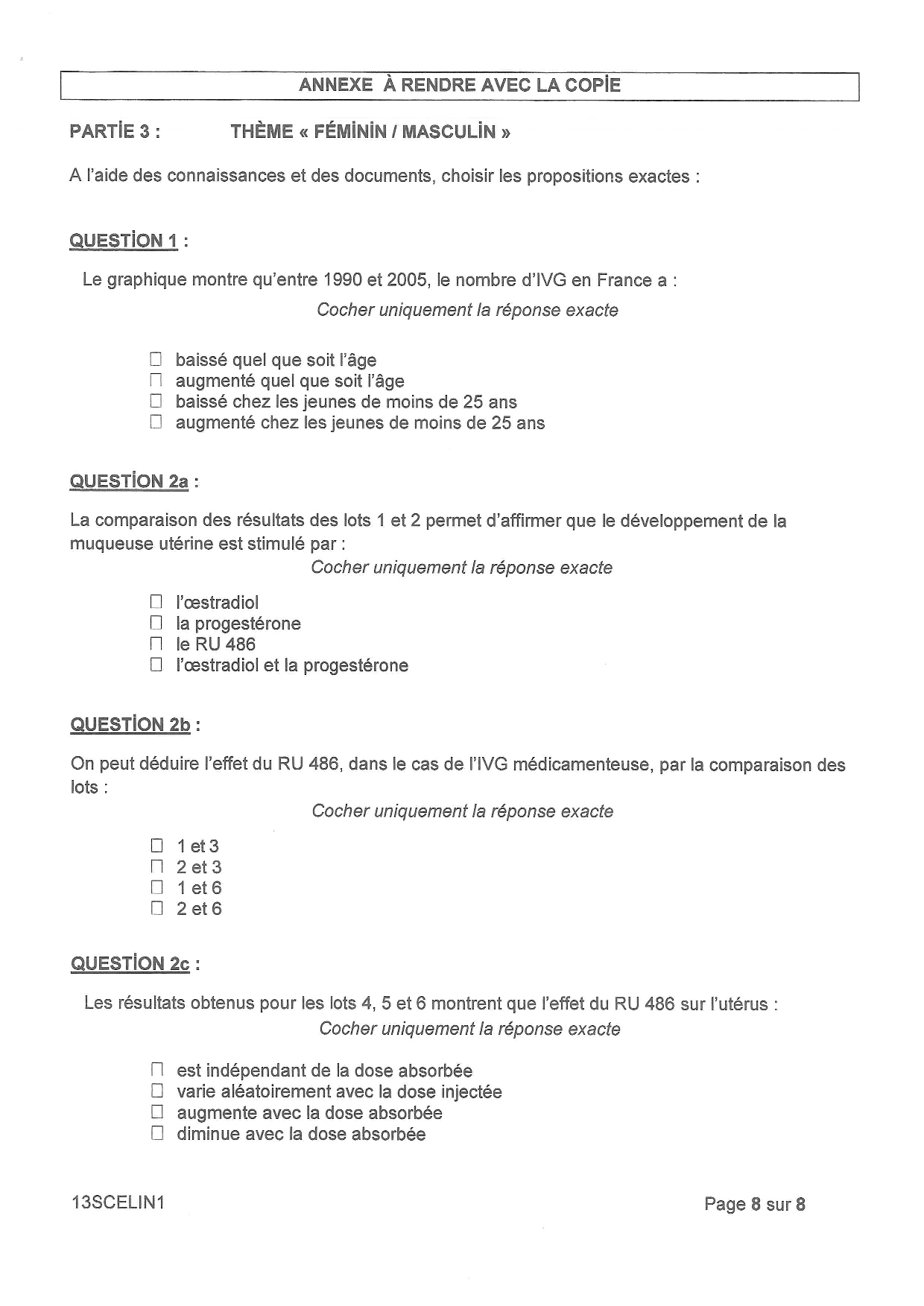 ANNEXE À RENDRE AVEC LA COPIE

PARTIE 3 : THÈME « FÉMININ / MASCULIN »

A l'aide des connaissances et des documents, choisir les propositions exactes :

QUESTION 1 :

Le graphique montre qu'entre 1990 et 2005, le nombre d'IVG en France a :

Cocher uniquement la réponse exacte

☐ baissé quel que soit l'âge
☐ augmenté quel que soit l'âge
☐ baissé chez les jeunes de moins de 25 ans
☐ augmenté chez les jeunes de moins de 25 ans

QUESTION 2a :

La comparaison des résultats des lots 1 et 2 permet d'affirmer que le développement de la muqueuse utérine est stimulé par :

Cocher uniquement la réponse exacte

☐ l'œstradiol
☐ la progestérone
☐ le RU 486
☐ l'œstradiol et la progestérone

QUESTION 2b :

On peut déduire l'effet du RU 486, dans le cas de l'IVG médicamenteuse, par la comparaison des lots :

Cocher uniquement la réponse exacte

☐ 1 et 3
☐ 2 et 3
☐ 1 et 6
☐ 2 et 6

QUESTION 2c :

Les résultats obtenus pour les lots 4, 5 et 6 montrent que l'effet du RU 486 sur l'utérus :

Cocher uniquement la réponse exacte

☐ est indépendant de la dose absorbée
☐ varie aléatoirement avec la dose injectée
☐ augmente avec la dose absorbée
☐ diminue avec la dose absorbée

13SCELIN1

Page 8 sur 8